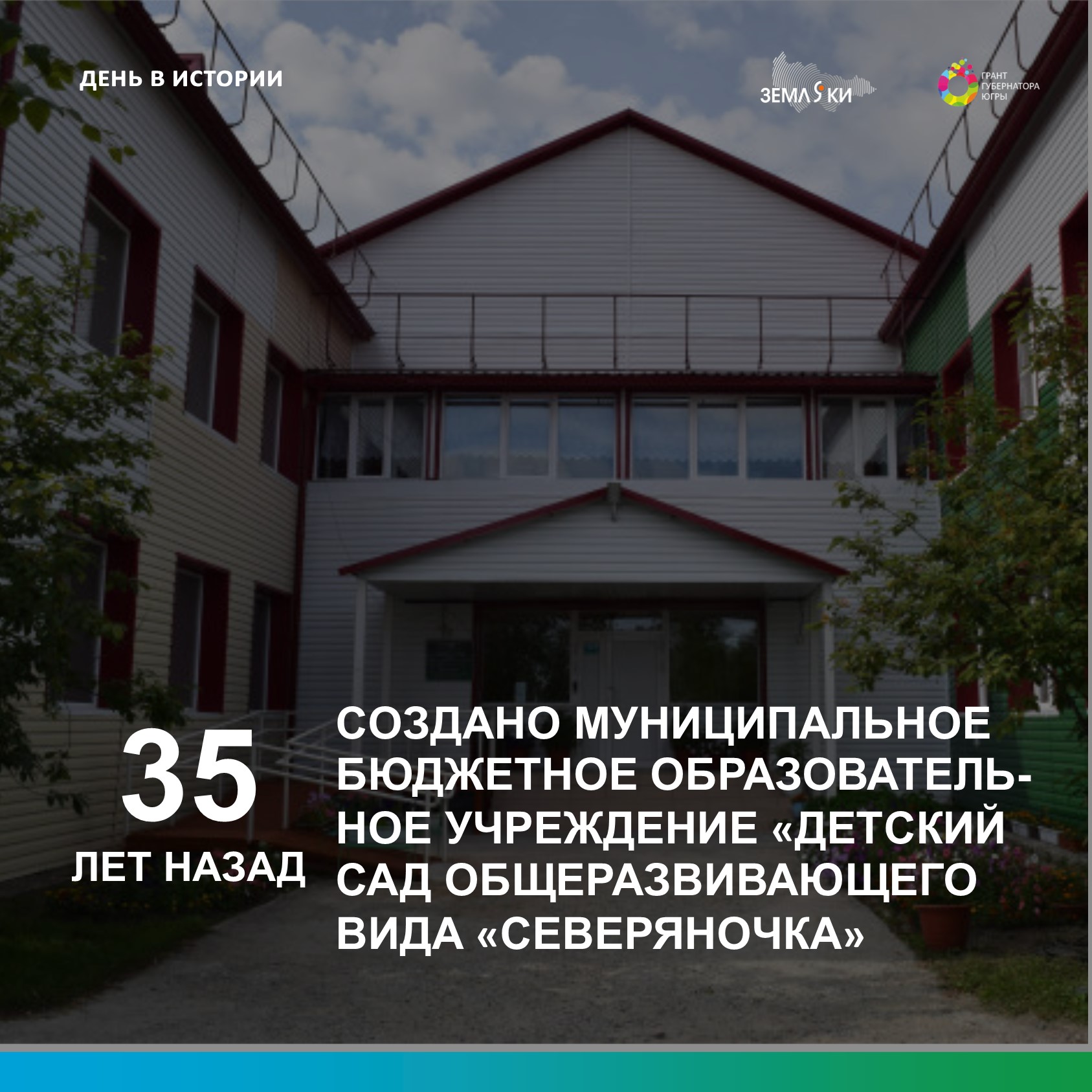 ДЕНЬ В ИСТОРИИ

ЗЕМЛЯКИ

ГРАНТ ГУБЕРНАТОРА ЮГРЫ

35
ЛЕТ НАЗАД

СОЗДАНО МУНИЦИПАЛЬНОЕ БЮДЖЕТНОЕ ОБРАЗОВАТЕЛЬНОЕ УЧРЕЖДЕНИЕ «ДЕТСКИЙ САД ОБЩЕРАЗВИВАЮЩЕГО ВИДА «СЕВЕРЯНОЧКА»